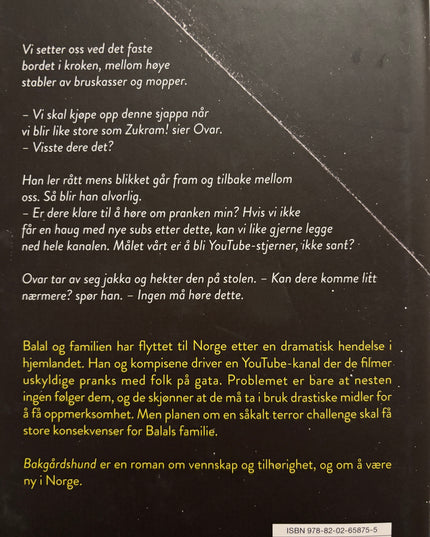 Vi setter oss ved det faste bordet i kroken, mellom høye stabler av bruskasser og mopper.

– Vi skal kjøpe opp denne sjappa når vi blir like store som Zukram! sier Ovar. – Visste dere det?

Han ler rått mens blikket går fram og tilbake mellom oss. Så blir han alvorlig.
– Er dere klare til å høre om pranken min? Hvis vi ikke får en haug med nye subs etter dette, kan vi like gjerne legge ned hele kanalen. Målet vårt er å bli YouTube-stjerner, ikke sant?

Ovar tar av seg jakka og hekter den på stolen. – Kan dere komme litt nærmere? spør han. – Ingen må høre dette.

Balal og familien har flyttet til Norge etter en dramatisk hendelse i hjemlandet. Han og kompisene driver en YouTube-kanal der de filmer uskyldige pranks med folk på gata. Problemet er bare at nesten ingen følger dem, og de skjønner at de må ta i bruk drastiske midler for å få oppmerksomhet. Men planen om en såkalt terror challenge skal få store konsekvenser for Balals familie.

Bakgårdshund er en roman om vennskap og tilhørighet, og om å være ny i Norge.

ISBN 978-82-02-65875-5